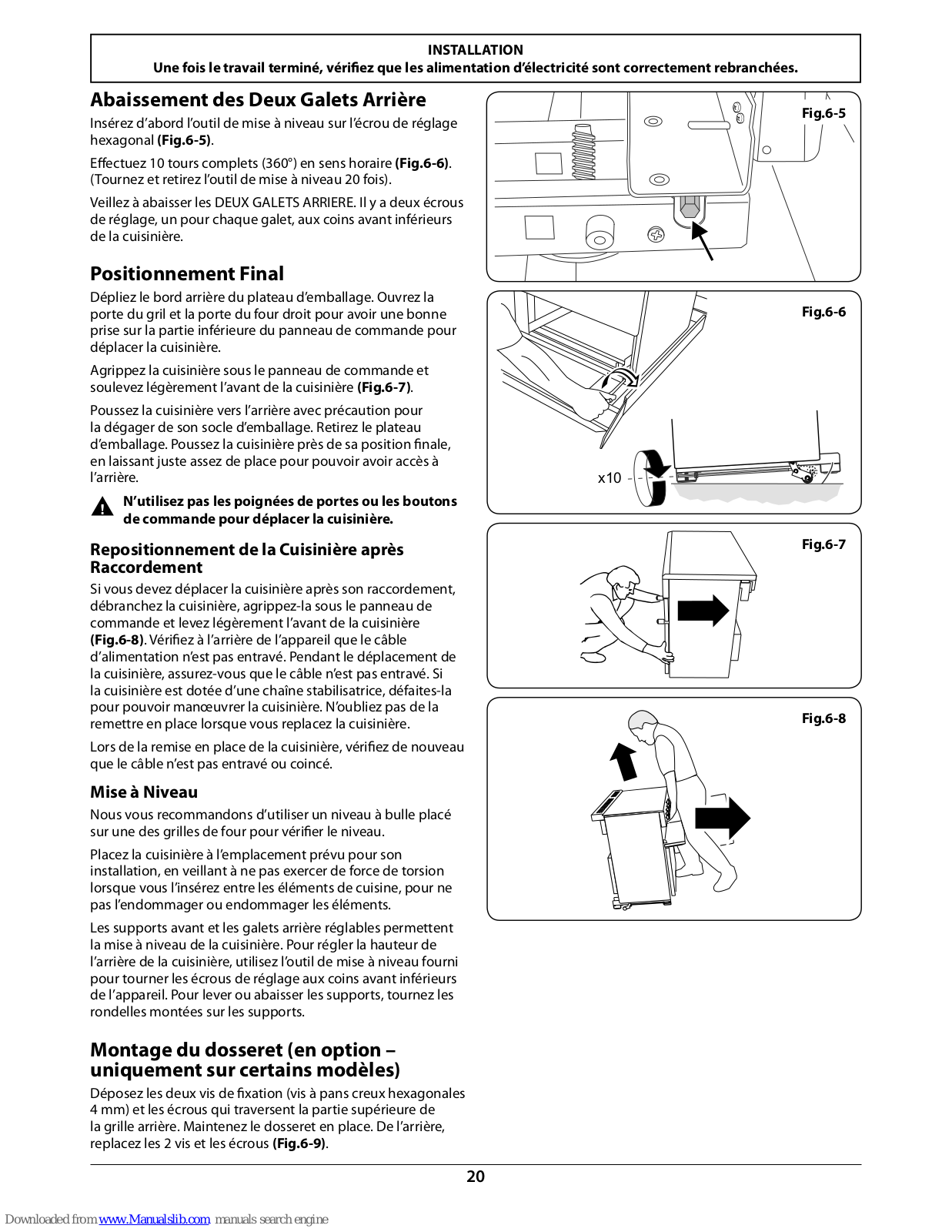 INSTALLATION
Une fois le travail terminé, vérifiez que les alimentation d'électricité sont correctement rebranchées.

Abaissement des Deux Galets Arrière

Insérez d'abord l'outil de mise à niveau sur l'écrou de réglage hexagonal (Fig.6-5).

Effectuez 10 tours complets (360°) en sens horaire (Fig.6-6). (Tournez et retirez l'outil de mise à niveau 20 fois).

Veillez à abaisser les DEUX GALETS ARRIERE. Il y a deux écrous de réglage, un pour chaque galet, aux coins avant inférieurs de la cuisinière.

Positionnement Final

Dépliez le bord arrière du plateau d'emballage. Ouvrez la porte du gril et la porte du four droit pour avoir une bonne prise sur la partie inférieure du panneau de commande pour déplacer la cuisinière.

Agrippez la cuisinière sous le panneau de commande et soulevez légèrement l'avant de la cuisinière (Fig.6-7).

Poussez la cuisinière vers l'arrière avec précaution pour la dégager de son socle d'emballage. Retirez le plateau d'emballage. Poussez la cuisinière près de sa position finale, en laissant juste assez de place pour pouvoir avoir accès à l'arrière.

N'utilisez pas les poignées de portes ou les boutons de commande pour déplacer la cuisinière.

Repositionnement de la Cuisinière après Raccordement

Si vous devez déplacer la cuisinière après son raccordement, débranchez la cuisinière, agrippez-la sous le panneau de commande et levez légèrement l'avant de la cuisinière (Fig.6-8). Vérifiez à l'arrière de l'appareil que le câble d'alimentation n'est pas entravé. Pendant le déplacement de la cuisinière, assurez-vous que le câble n'est pas entravé. Si la cuisinière est dotée d'une chaîne stabilisatrice, défaites-la pour pouvoir manœuvrer la cuisinière. N'oubliez pas de la remettre en place lorsque vous replacez la cuisinière.

Lors de la remise en place de la cuisinière, vérifiez de nouveau que le câble n'est pas entravé ou coincé.

Mise à Niveau

Nous vous recommandons d'utiliser un niveau à bulle placé sur une des grilles de four pour vérifier le niveau.

Placez la cuisinière à l'emplacement prévu pour son installation, en veillant à ne pas exercer de force de torsion lorsque vous l'insérez entre les éléments de cuisine, pour ne pas l'endommager ou endommager les éléments.

Les supports avant et les galets arrière réglables permettent la mise à niveau de la cuisinière. Pour régler la hauteur de l'arrière de la cuisinière, utilisez l'outil de mise à niveau fourni pour tourner les écrous de réglage aux coins avant inférieurs de l'appareil. Pour lever ou abaisser les supports, tournez les rondelles montées sur les supports.

Montage du dosseret (en option – uniquement sur certains modèles)

Déposez les deux vis de fixation (vis à pans creux hexagonales 4 mm) et les écrous qui traversent la partie supérieure de la grille arrière. Maintenez le dosseret en place. De l'arrière, replacez les 2 vis et les écrous (Fig.6-9).

Fig.6-5

Fig.6-6

x10

Fig.6-7

Fig.6-8

20

Downloaded from www.Manualslib.com manuals search engine